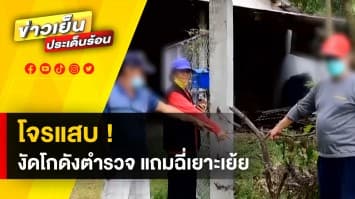 ข่าวเย็น
ประเด็นร้อน

โจรแสบ !
งัดโกดังตำรวจ แถมฉี่เยาะเย้ย